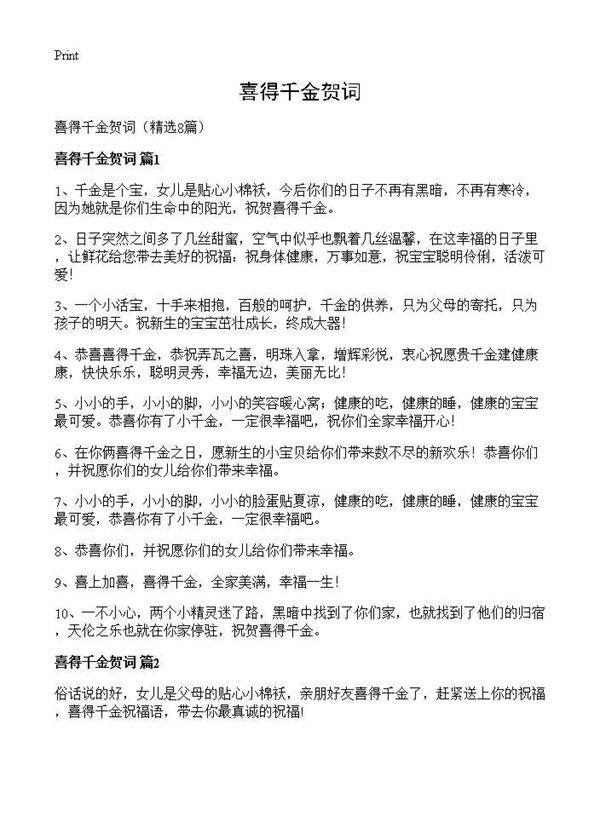 Print

喜得千金贺词

喜得千金贺词（精选8篇）

喜得千金贺词 篇1

1、千金是个宝，女儿是贴心小棉袄，今后你们的日子不再有黑暗，不再有寒冷，因为她就是你们生命中的阳光，祝贺喜得千金。

2、日子突然之间多了几丝甜蜜，空气中似乎也飘着几丝温馨，在这幸福的日子里，让鲜花给您带去美好的祝福：祝身体健康，万事如意，祝宝宝聪明伶俐，活泼可爱！

3、一个小活宝，十手来相抱，百般的呵护，千金的供养，只为父母的寄托，只为孩子的明天。祝新生的宝宝茁壮成长，终成大器！

4、恭喜喜得千金，恭祝弄瓦之喜，明珠入拿，增辉彩悦，衷心祝愿贵千金建健康康，快快乐乐，聪明灵秀，幸福无边，美丽无比！

5、小小的手，小小的脚，小小的笑容暖心窝；健康的吃，健康的睡，健康的宝宝最可爱。恭喜你有了小千金，一定很幸福吧，祝你们全家幸福开心！

6、在你俩喜得千金之日，愿新生的小宝贝给你们带来数不尽的新欢乐！恭喜你们，并祝愿你们的女儿给你们带来幸福。

7、小小的手，小小的脚，小小的脸蛋贴夏凉，健康的吃，健康的睡，健康的宝宝最可爱，恭喜你有了小千金，一定很幸福吧。

8、恭喜你们，并祝愿你们的女儿给你们带来幸福。

9、喜上加喜，喜得千金，全家美满，幸福一生！

10、一不小心，两个小精灵迷了路，黑暗中找到了你们家，也就找到了他们的归宿，天伦之乐也就在你家停驻，祝贺喜得千金。

喜得千金贺词 篇2

俗话说的好，女儿是父母的贴心小棉袄，亲朋好友喜得千金了，赶紧送上你的祝福，喜得千金祝福语，带去你最真诚的祝福！